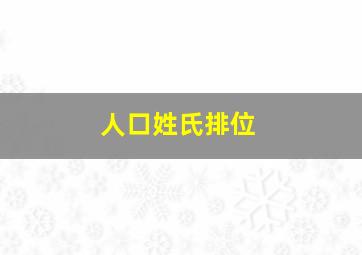 人口姓氏排位